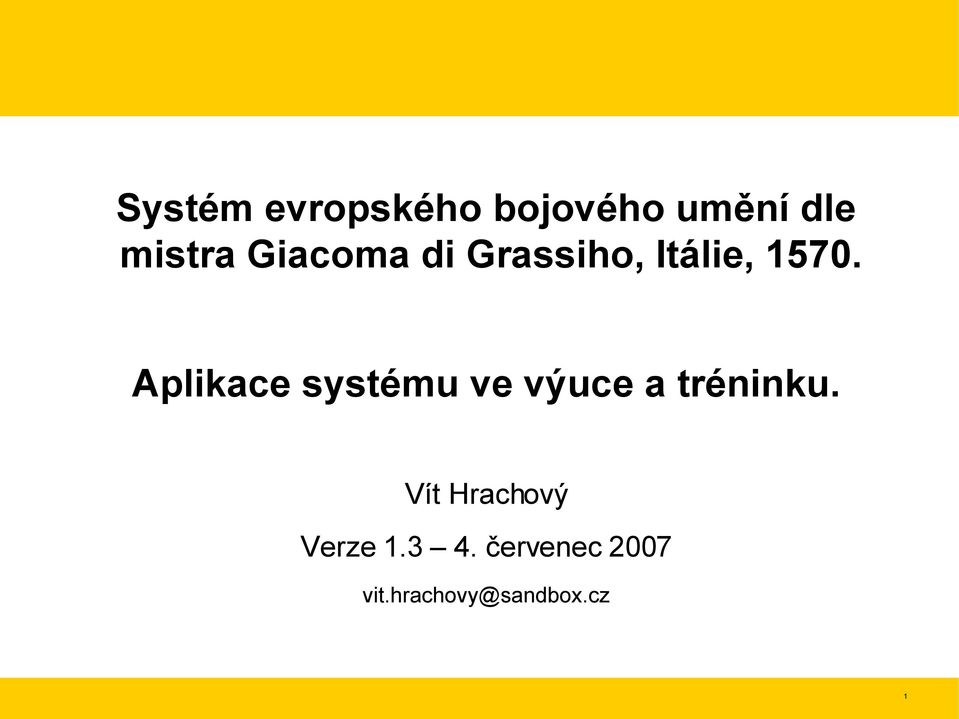 Systém evropského bojového umění dle mistra Giacoma di Grassiho, Itálie, 1570.

Aplikace systému ve výuce a tréninku.

Vít Hrachový

Verze 1.3 – 4. červenec 2007

vit.hrachovy@sandbox.cz

1